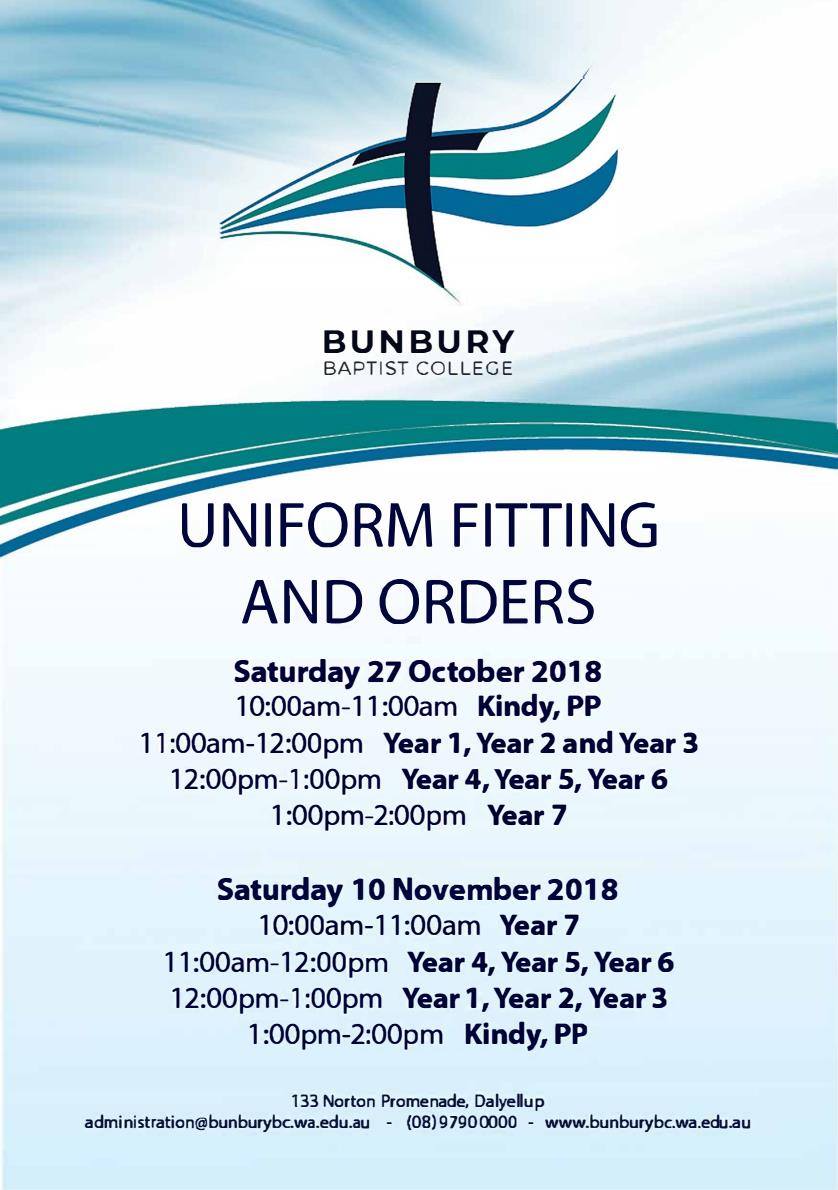 BUNBURY
BAPTIST COLLEGE

UNIFORM FITTING AND ORDERS

Saturday 27 October 2018
10:00am-11:00am Kindy, PP
11:00am-12:00pm Year 1, Year 2 and Year 3
12:00pm-1:00pm Year 4, Year 5, Year 6
1:00pm-2:00pm Year 7

Saturday 10 November 2018
10:00am-11:00am Year 7
11:00am-12:00pm Year 4, Year 5, Year 6
12:00pm-1:00pm Year 1, Year 2, Year 3
1:00pm-2:00pm Kindy, PP

133 Norton Promenade, Dalyellup
administration@bunburybc.wa.edu.au - (08) 9790 0000 - www.bunburybc.wa.edu.au